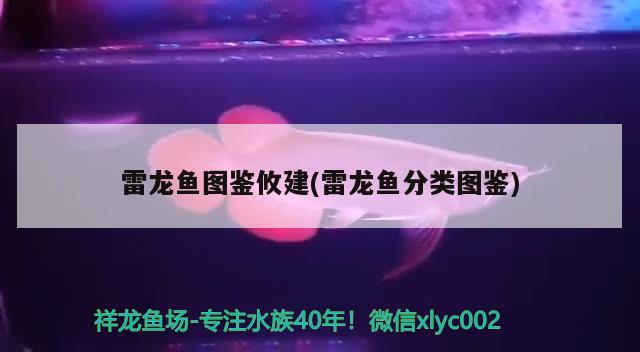 雷龙鱼图鉴攸建(雷龙鱼分类图鉴)

祥龙鱼场-专注水族40年！微信xlyc002